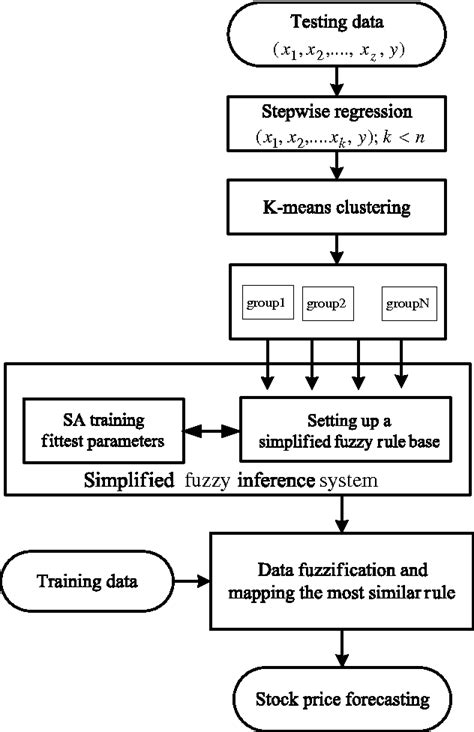 Testing data

$(x_1, x_2, \ldots, x_z, y)$

Stepwise regression

$(x_1, x_2, \ldots x_k, y); k < n$

K-means clustering

group1

group2

groupN

SA training fittest parameters

Setting up a simplified fuzzy rule base

Simplified fuzzy inference system

Training data

Data fuzzification and mapping the most similar rule

Stock price forecasting